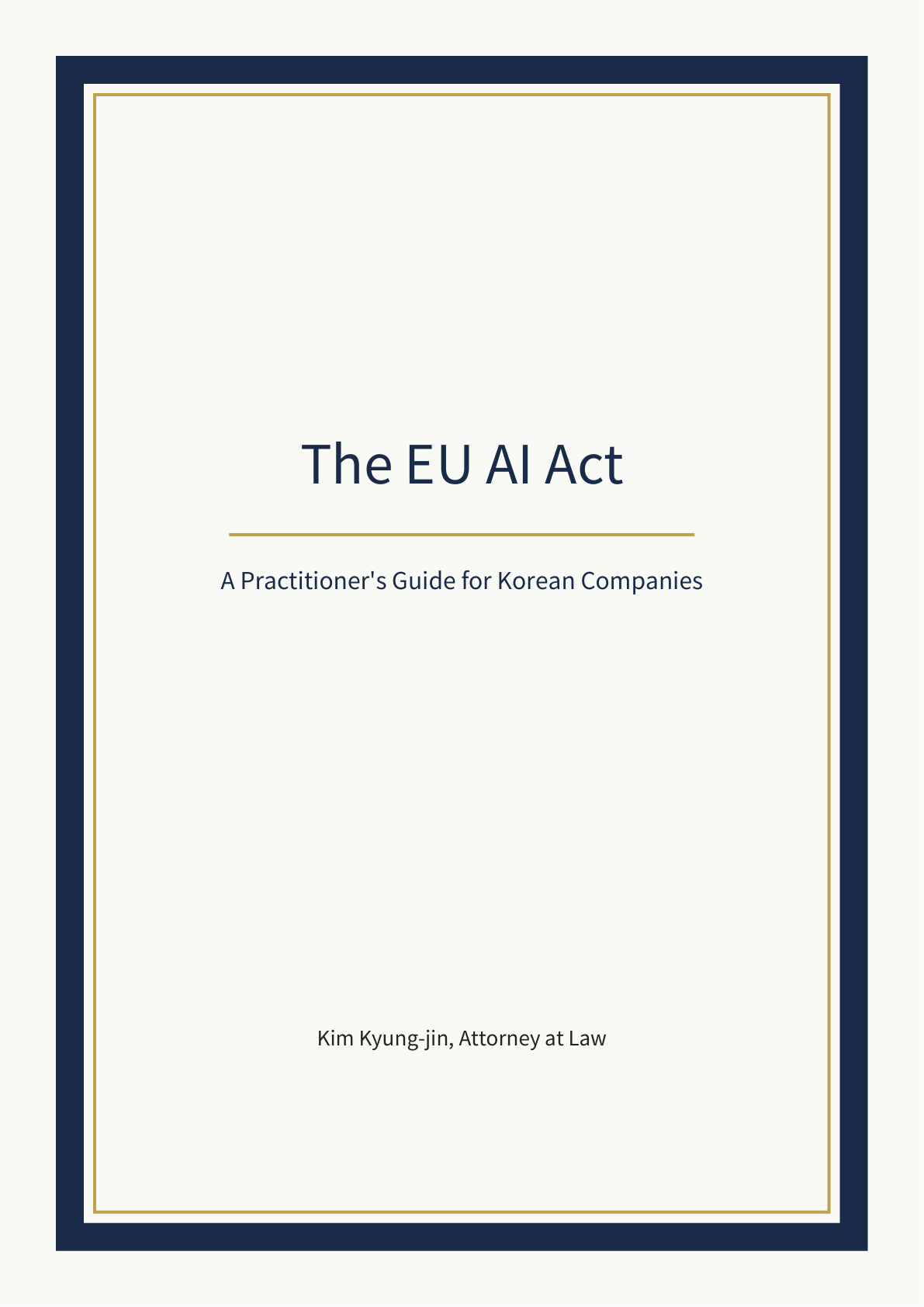 The EU AI Act

A Practitioner's Guide for Korean Companies

Kim Kyung-jin, Attorney at Law